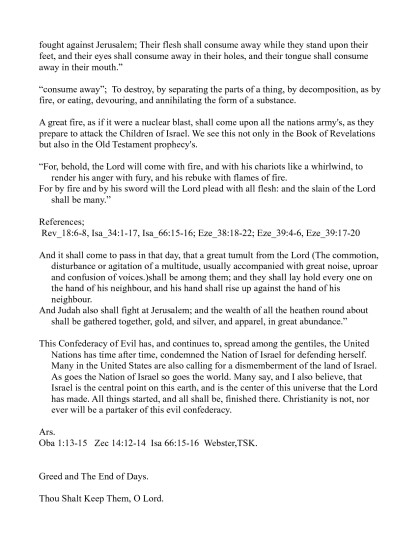 fought against Jerusalem; Their flesh shall consume away while they stand upon their feet, and their eyes shall consume away in their holes, and their tongue shall consume away in their mouth."

"consume away"; To destroy, by separating the parts of a thing, by decomposition, as by fire, or eating, devouring, and annihilating the form of a substance.

A great fire, as if it were a nuclear blast, shall come upon all the nations army's, as they prepare to attack the Children of Israel. We see this not only in the Book of Revelations but also in the Old Testament prophecy's.

"For, behold, the Lord will come with fire, and with his chariots like a whirlwind, to render his anger with fury, and his rebuke with flames of fire.
For by fire and by his sword will the Lord plead with all flesh: and the slain of the Lord shall be many."

References;
Rev_18:6-8, Isa_34:1-17, Isa_66:15-16; Eze_38:18-22; Eze_39:4-6, Eze_39:17-20

And it shall come to pass in that day, that a great tumult from the Lord (The commotion, disturbance or agitation of a multitude, usually accompanied with great noise, uproar and confusion of voices.)shall be among them; and they shall lay hold every one on the hand of his neighbour, and his hand shall rise up against the hand of his neighbour.
And Judah also shall fight at Jerusalem; and the wealth of all the heathen round about shall be gathered together, gold, and silver, and apparel, in great abundance."

This Confederacy of Evil has, and continues to, spread among the gentiles, the United Nations has time after time, condemned the Nation of Israel for defending herself. Many in the United States are also calling for a dismemberment of the land of Israel. As goes the Nation of Israel so goes the world. Many say, and I also believe, that Israel is the central point on this earth, and is the center of this universe that the Lord has made. All things started, and all shall be, finished there. Christianity is not, nor ever will be a partaker of this evil confederacy.

Ars.
Oba 1:13-15 Zec 14:12-14 Isa 66:15-16 Webster,TSK.

Greed and The End of Days.

Thou Shalt Keep Them, O Lord.